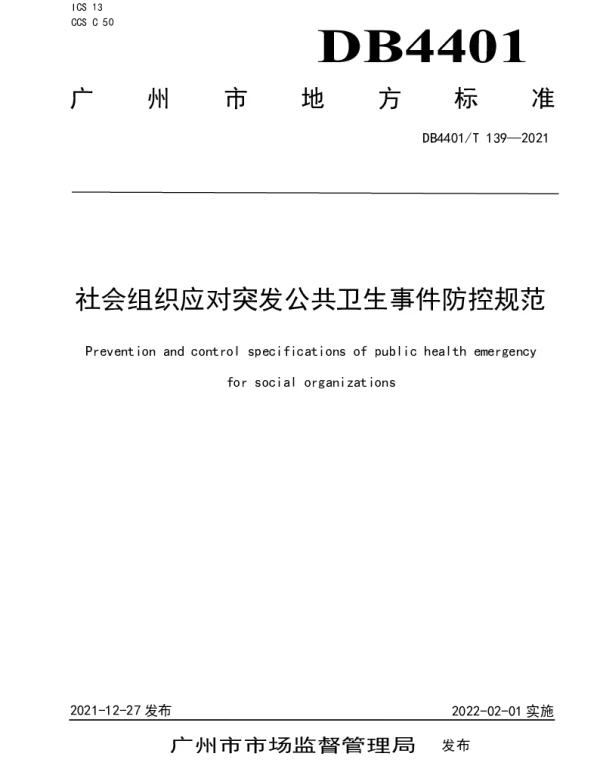 ICS 13
CCS C 50

DB4401

广州市地方标准

DB4401/T 139—2021

社会组织应对突发公共卫生事件防控规范

Prevention and control specifications of public health emergency for social organizations

2021-12-27 发布

2022-02-01 实施

广州市市场监督管理局 发布